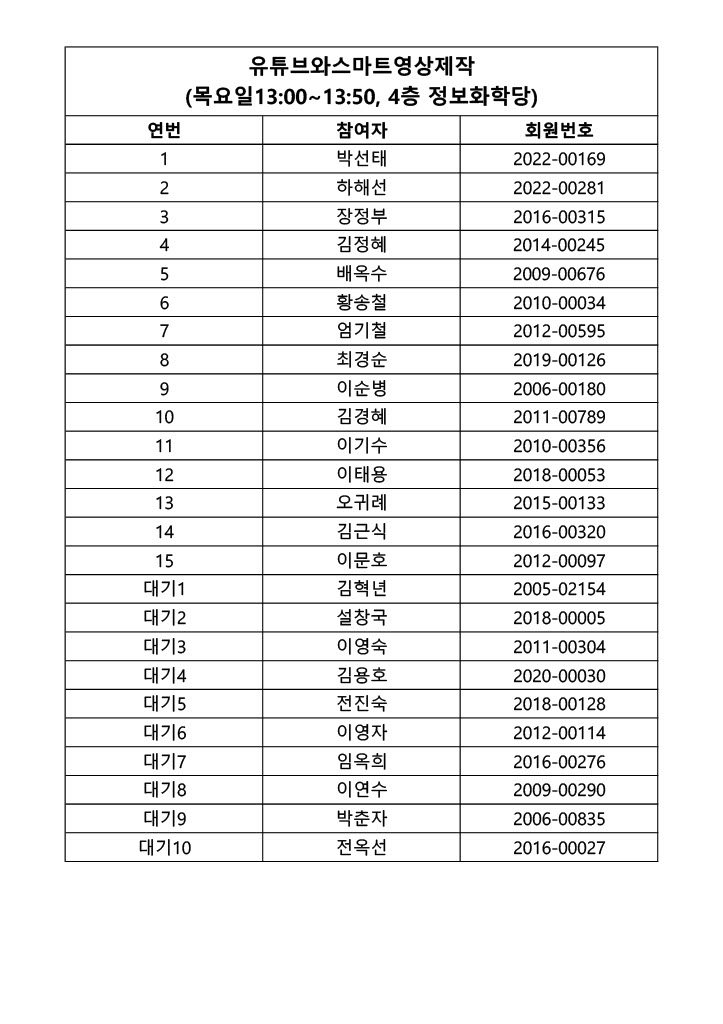 유튜브와스마트영상제작
(목요일13:00~13:50, 4층 정보화학당)

| 연번 | 참여자 | 회원번호 |
|---|---|---|
| 1 | 박선태 | 2022-00169 |
| 2 | 하해선 | 2022-00281 |
| 3 | 장정부 | 2016-00315 |
| 4 | 김정혜 | 2014-00245 |
| 5 | 배옥수 | 2009-00676 |
| 6 | 황송철 | 2010-00034 |
| 7 | 엄기철 | 2012-00595 |
| 8 | 최경순 | 2019-00126 |
| 9 | 이순병 | 2006-00180 |
| 10 | 김경혜 | 2011-00789 |
| 11 | 이기수 | 2010-00356 |
| 12 | 이태용 | 2018-00053 |
| 13 | 오귀례 | 2015-00133 |
| 14 | 김근식 | 2016-00320 |
| 15 | 이문호 | 2012-00097 |
| 대기1 | 김혁년 | 2005-02154 |
| 대기2 | 설창국 | 2018-00005 |
| 대기3 | 이영숙 | 2011-00304 |
| 대기4 | 김용호 | 2020-00030 |
| 대기5 | 전진숙 | 2018-00128 |
| 대기6 | 이영자 | 2012-00114 |
| 대기7 | 임옥희 | 2016-00276 |
| 대기8 | 이연수 | 2009-00290 |
| 대기9 | 박춘자 | 2006-00835 |
| 대기10 | 전옥선 | 2016-00027 |